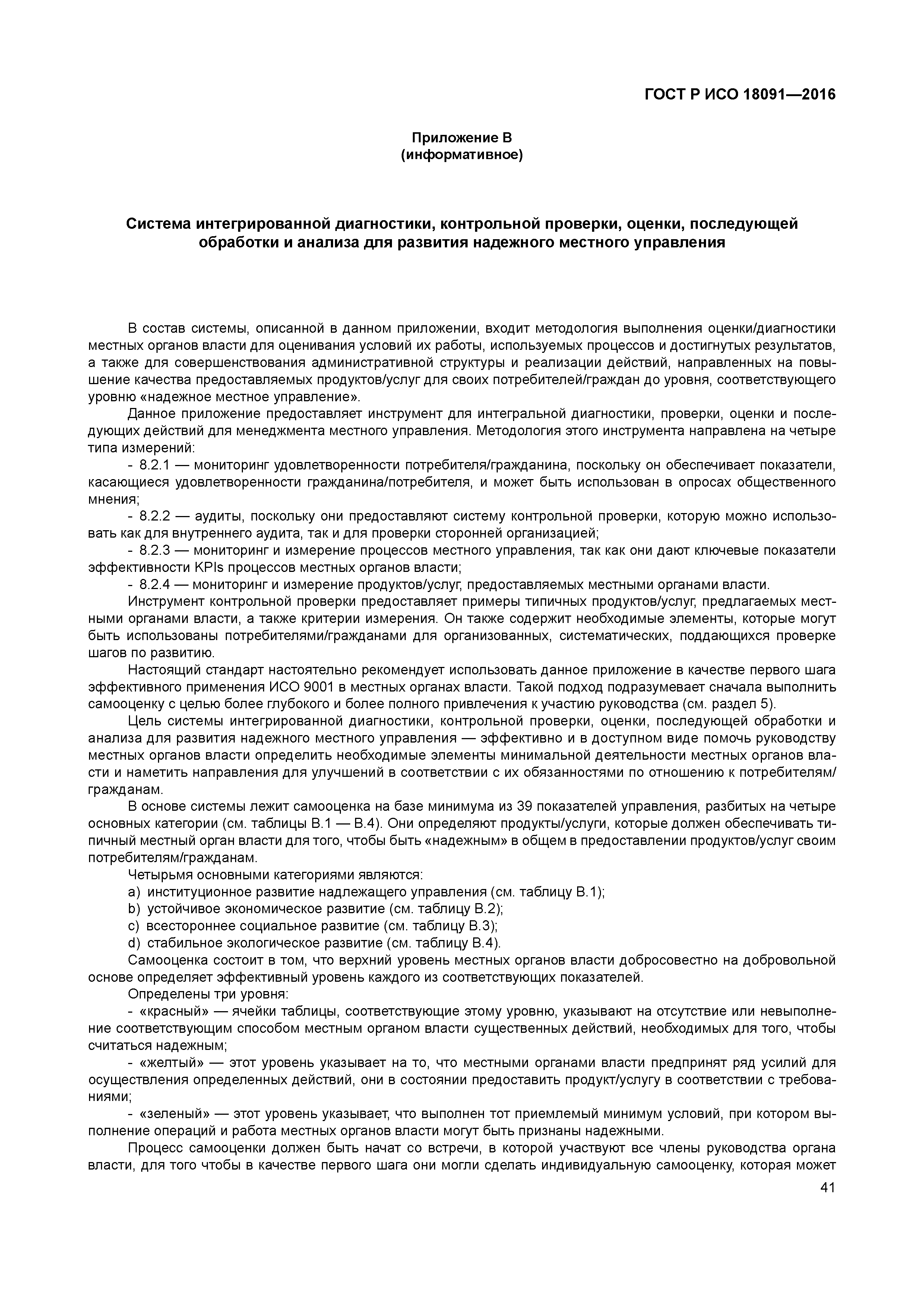 ГОСТ Р ИСО 18091—2016

Приложение В
(информативное)

Система интегрированной диагностики, контрольной проверки, оценки, последующей обработки и анализа для развития надежного местного управления

В состав системы, описанной в данном приложении, входит методология выполнения оценки/диагностики местных органов власти для оценивания условий их работы, используемых процессов и достигнутых результатов, а также для совершенствования административной структуры и реализации действий, направленных на повышение качества предоставляемых продуктов/услуг для своих потребителей/граждан до уровня, соответствующего уровню «надежное местное управление».

Данное приложение предоставляет инструмент для интегральной диагностики, проверки, оценки и последующих действий для менеджмента местного управления. Методология этого инструмента направлена на четыре типа измерений:

- 8.2.1 — мониторинг удовлетворенности потребителя/гражданина, поскольку он обеспечивает показатели, касающиеся удовлетворенности гражданина/потребителя, и может быть использован в опросах общественного мнения;

- 8.2.2 — аудиты, поскольку они предоставляют систему контрольной проверки, которую можно использовать как для внутреннего аудита, так и для проверки сторонней организацией;

- 8.2.3 — мониторинг и измерение процессов местного управления, так как они дают ключевые показатели эффективности KPIs процессов местных органов власти;

- 8.2.4 — мониторинг и измерение продуктов/услуг, предоставляемых местными органами власти.

Инструмент контрольной проверки предоставляет примеры типичных продуктов/услуг, предлагаемых местными органами власти, а также критерии измерения. Он также содержит необходимые элементы, которые могут быть использованы потребителями/гражданами для организованных, систематических, поддающихся проверке шагов по развитию.

Настоящий стандарт настоятельно рекомендует использовать данное приложение в качестве первого шага эффективного применения ИСО 9001 в местных органах власти. Такой подход подразумевает сначала выполнить самооценку с целью более глубокого и более полного привлечения к участию руководства (см. раздел 5).

Цель системы интегрированной диагностики, контрольной проверки, оценки, последующей обработки и анализа для развития надежного местного управления — эффективно и в доступном виде помочь руководству местных органов власти определить необходимые элементы минимальной деятельности местных органов власти и наметить направления для улучшений в соответствии с их обязанностями по отношению к потребителям/гражданам.

В основе системы лежит самооценка на базе минимума из 39 показателей управления, разбитых на четыре основных категории (см. таблицы В.1 — В.4). Они определяют продукты/услуги, которые должен обеспечивать типичный местный орган власти для того, чтобы быть «надежным» в общем в предоставлении продуктов/услуг своим потребителям/гражданам.

Четырьмя основными категориями являются:

a) институционное развитие надлежащего управления (см. таблицу В.1);

b) устойчивое экономическое развитие (см. таблицу В.2);

c) всестороннее социальное развитие (см. таблицу В.3);

d) стабильное экологическое развитие (см. таблицу В.4).

Самооценка состоит в том, что верхний уровень местных органов власти добросовестно на добровольной основе определяет эффективный уровень каждого из соответствующих показателей.

Определены три уровня:

- «красный» — ячейки таблицы, соответствующие этому уровню, указывают на отсутствие или невыполнение соответствующим способом местным органом власти существенных действий, необходимых для того, чтобы считаться надежным;

- «желтый» — этот уровень указывает на то, что местными органами власти предпринят ряд усилий для осуществления определенных действий, они в состоянии предоставить продукт/услугу в соответствии с требованиями;

- «зеленый» — этот уровень указывает, что выполнен тот приемлемый минимум условий, при котором выполнение операций и работа местных органов власти могут быть признаны надежными.

Процесс самооценки должен быть начат со встречи, в которой участвуют все члены руководства органа власти, для того чтобы в качестве первого шага они могли сделать индивидуальную самооценку, которая может

41